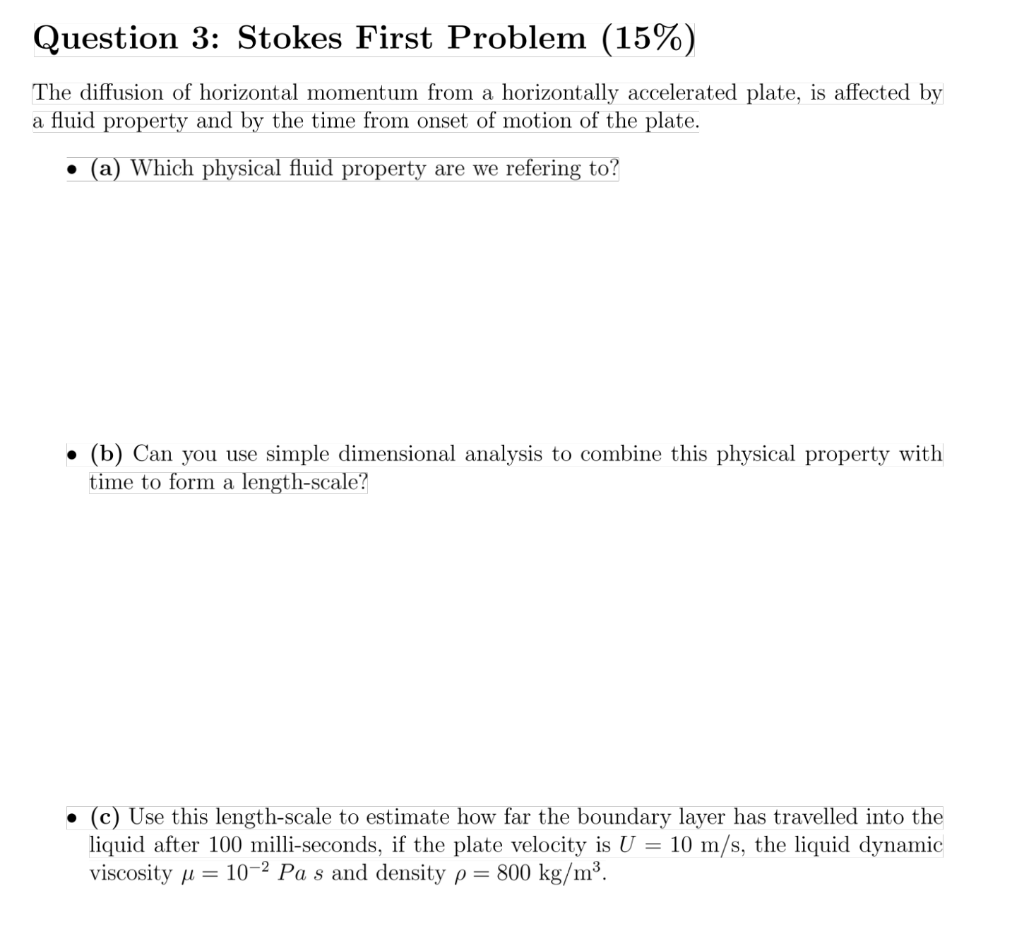 Question 3: Stokes First Problem (15%)

The diffusion of horizontal momentum from a horizontally accelerated plate, is affected by a fluid property and by the time from onset of motion of the plate.

• (a) Which physical fluid property are we refering to?

• (b) Can you use simple dimensional analysis to combine this physical property with time to form a length-scale?

• (c) Use this length-scale to estimate how far the boundary layer has travelled into the liquid after 100 milli-seconds, if the plate velocity is $U = 10$ m/s, the liquid dynamic viscosity $\mu = 10^{-2}$ $Pa\ s$ and density $\rho = 800$ kg/m$^3$.